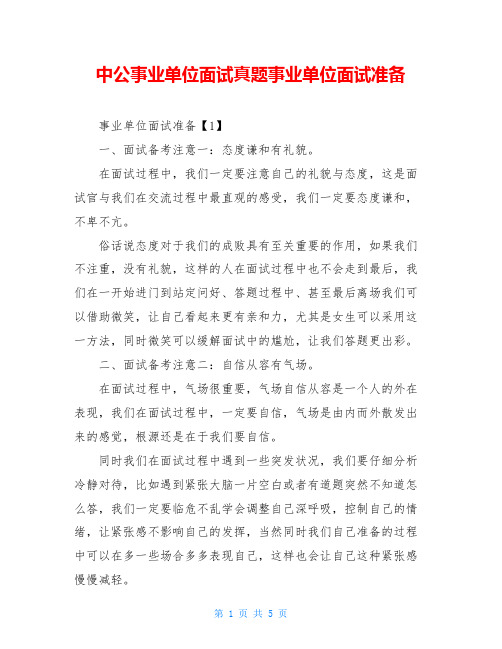 中公事业单位面试真题事业单位面试准备

事业单位面试准备【1】

一、面试备考注意一：态度谦和有礼貌。

在面试过程中，我们一定要注意自己的礼貌与态度，这是面试官与我们在交流过程中最直观的感受，我们一定要态度谦和，不卑不亢。

俗话说态度对于我们的成败具有至关重要的作用，如果我们不注重，没有礼貌，这样的人在面试过程中也不会走到最后，我们在一开始进门到站定问好、答题过程中、甚至最后离场我们可以借助微笑，让自己看起来更有亲和力，尤其是女生可以采用这一方法，同时微笑可以缓解面试中的尴尬，让我们答题更出彩。

二、面试备考注意二：自信从容有气场。

在面试过程中，气场很重要，气场自信从容是一个人的外在表现，我们在面试过程中，一定要自信，气场是由内而外散发出来的感觉，根源还是在于我们要自信。

同时我们在面试过程中遇到一些突发状况，我们要仔细分析冷静对待，比如遇到紧张大脑一片空白或者有道题突然不知道怎么答，我们一定要临危不乱学会调整自己深呼吸，控制自己的情绪，让紧张感不影响自己的发挥，当然同时我们自己准备的过程中可以在多一些场合多多表现自己，这样也会让自己这种紧张感慢慢减轻。

第 1 页 共 5 页